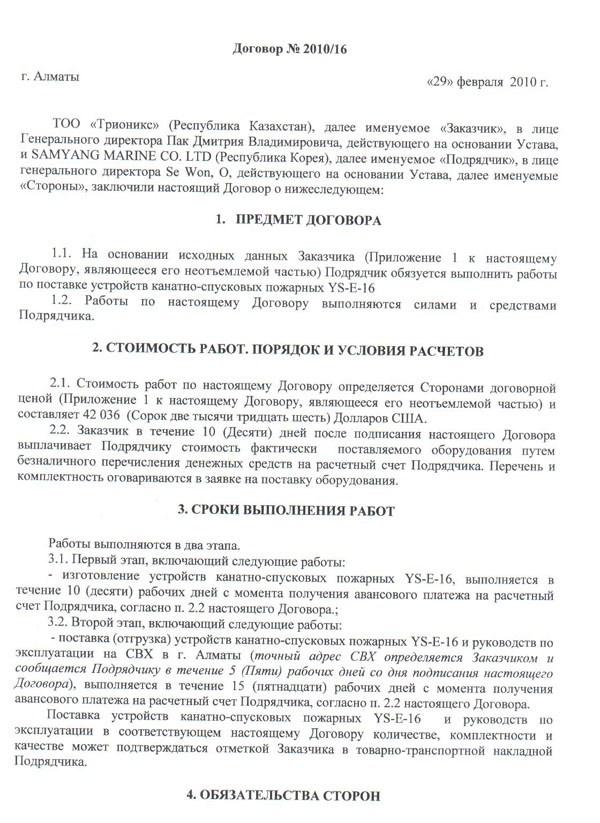 Договор № 2010/16

г. Алматы

«29» февраля 2010 г.

ТОО «Трионикс» (Республика Казахстан), далее именуемое «Заказчик», в лице Генерального директора Пак Дмитрия Владимировича, действующего на основании Устава, и SAMYANG MARINE CO. LTD (Республика Корея), далее именуемое «Подрядчик», в лице генерального директора Se Won, O, действующего на основании Устава, далее именуемые «Стороны», заключили настоящий Договор о нижеследующем:

1. ПРЕДМЕТ ДОГОВОРА

1.1. На основании исходных данных Заказчика (Приложение 1 к настоящему Договору, являющееся его неотъемлемой частью) Подрядчик обязуется выполнить работы по поставке устройств канатно-спусковых пожарных YS-E-16

1.2. Работы по настоящему Договору выполняются силами и средствами Подрядчика.

2. СТОИМОСТЬ РАБОТ. ПОРЯДОК И УСЛОВИЯ РАСЧЕТОВ

2.1. Стоимость работ по настоящему Договору определяется Сторонами договорной ценой (Приложение 1 к настоящему Договору, являющееся его неотъемлемой частью) и составляет 42 036 (Сорок две тысячи тридцать шесть) Долларов США.

2.2. Заказчик в течение 10 (Десяти) дней после подписания настоящего Договора выплачивает Подрядчику стоимость фактически поставляемого оборудования путем безналичного перечисления денежных средств на расчетный счет Подрядчика. Перечень и комплектность оговариваются в заявке на поставку оборудования.

3. СРОКИ ВЫПОЛНЕНИЯ РАБОТ

Работы выполняются в два этапа.

3.1. Первый этап, включающий следующие работы:

- изготовление устройств канатно-спусковых пожарных YS-E-16, выполняется в течение 10 (десяти) рабочих дней с момента получения авансового платежа на расчетный счет Подрядчика, согласно п. 2.2 настоящего Договора.;

3.2. Второй этап, включающий следующие работы:

- поставка (отгрузка) устройств канатно-спусковых пожарных YS-E-16 и руководств по эксплуатации на СВХ в г. Алматы (точный адрес СВХ определяется Заказчиком и сообщается Подрядчику в течение 5 (Пяти) рабочих дней со дня подписания настоящего Договора), выполняется в течение 15 (пятнадцати) рабочих дней с момента получения авансового платежа на расчетный счет Подрядчика, согласно п. 2.2 настоящего Договора.

Поставка устройств канатно-спусковых пожарных YS-E-16 и руководств по эксплуатации в соответствующем настоящему Договору количестве, комплектности и качестве может подтверждаться отметкой Заказчика в товарно-транспортной накладной Подрядчика.

4. ОБЯЗАТЕЛЬСТВА СТОРОН